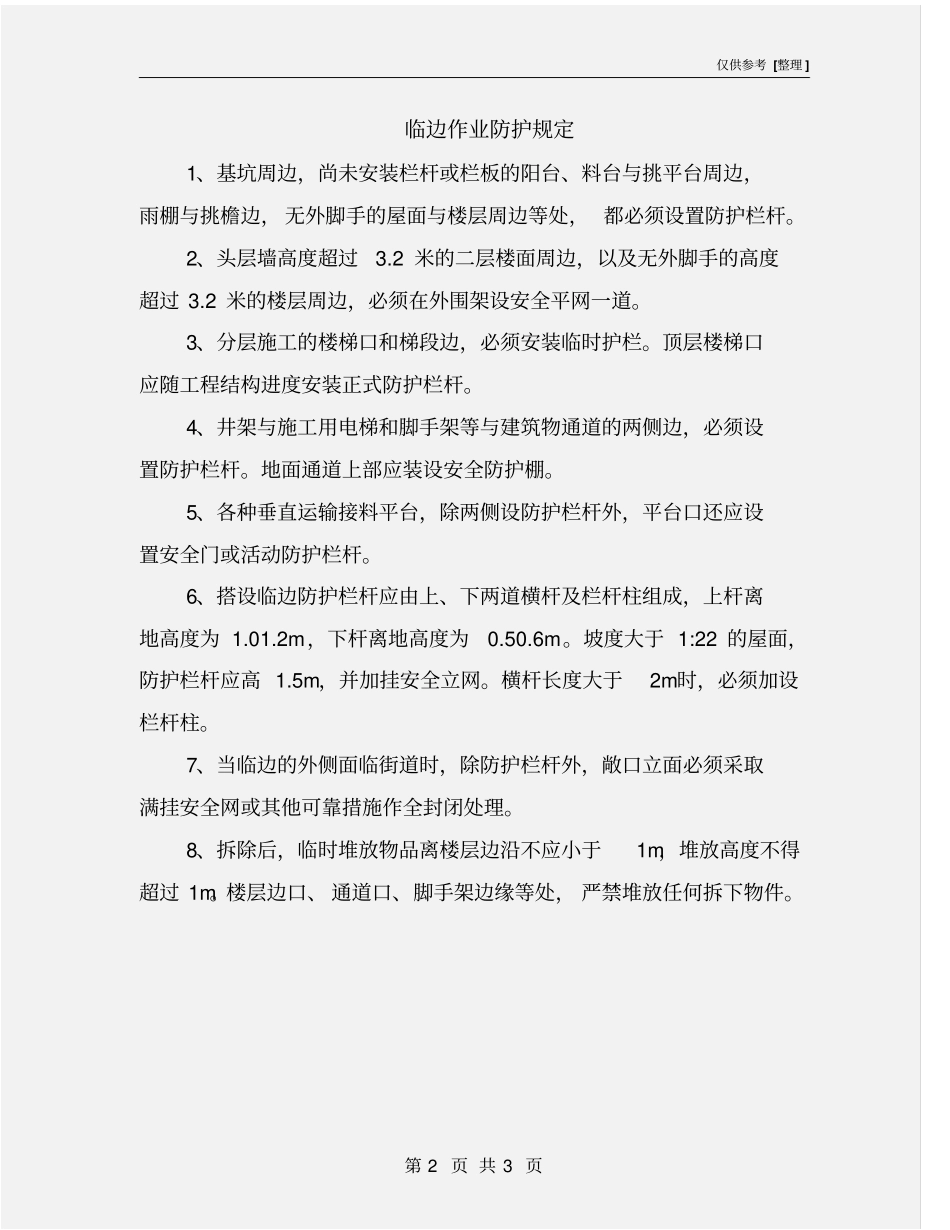 仅供参考 [整理]

临边作业防护规定

1、基坑周边，尚未安装栏杆或栏板的阳台、料台与挑平台周边，雨棚与挑檐边，无外脚手的屋面与楼层周边等处，都必须设置防护栏杆。

2、头层墙高度超过 3.2 米的二层楼面周边，以及无外脚手的高度超过 3.2 米的楼层周边，必须在外围架设安全平网一道。

3、分层施工的楼梯口和梯段边，必须安装临时护栏。顶层楼梯口应随工程结构进度安装正式防护栏杆。

4、井架与施工用电梯和脚手架等与建筑物通道的两侧边，必须设置防护栏杆。地面通道上部应装设安全防护棚。

5、各种垂直运输接料平台，除两侧设防护栏杆外，平台口还应设置安全门或活动防护栏杆。

6、搭设临边防护栏杆应由上、下两道横杆及栏杆柱组成，上杆离地高度为 1.01.2m，下杆离地高度为 0.50.6m。坡度大于 1:22 的屋面，防护栏杆应高 1.5m，并加挂安全立网。横杆长度大于 2m时，必须加设栏杆柱。

7、当临边的外侧面临街道时，除防护栏杆外，敞口立面必须采取满挂安全网或其他可靠措施作全封闭处理。

8、拆除后，临时堆放物品离楼层边沿不应小于 1m，堆放高度不得超过 1m，楼层边口、通道口、脚手架边缘等处，严禁堆放任何拆下物件。

第 2 页 共 3 页